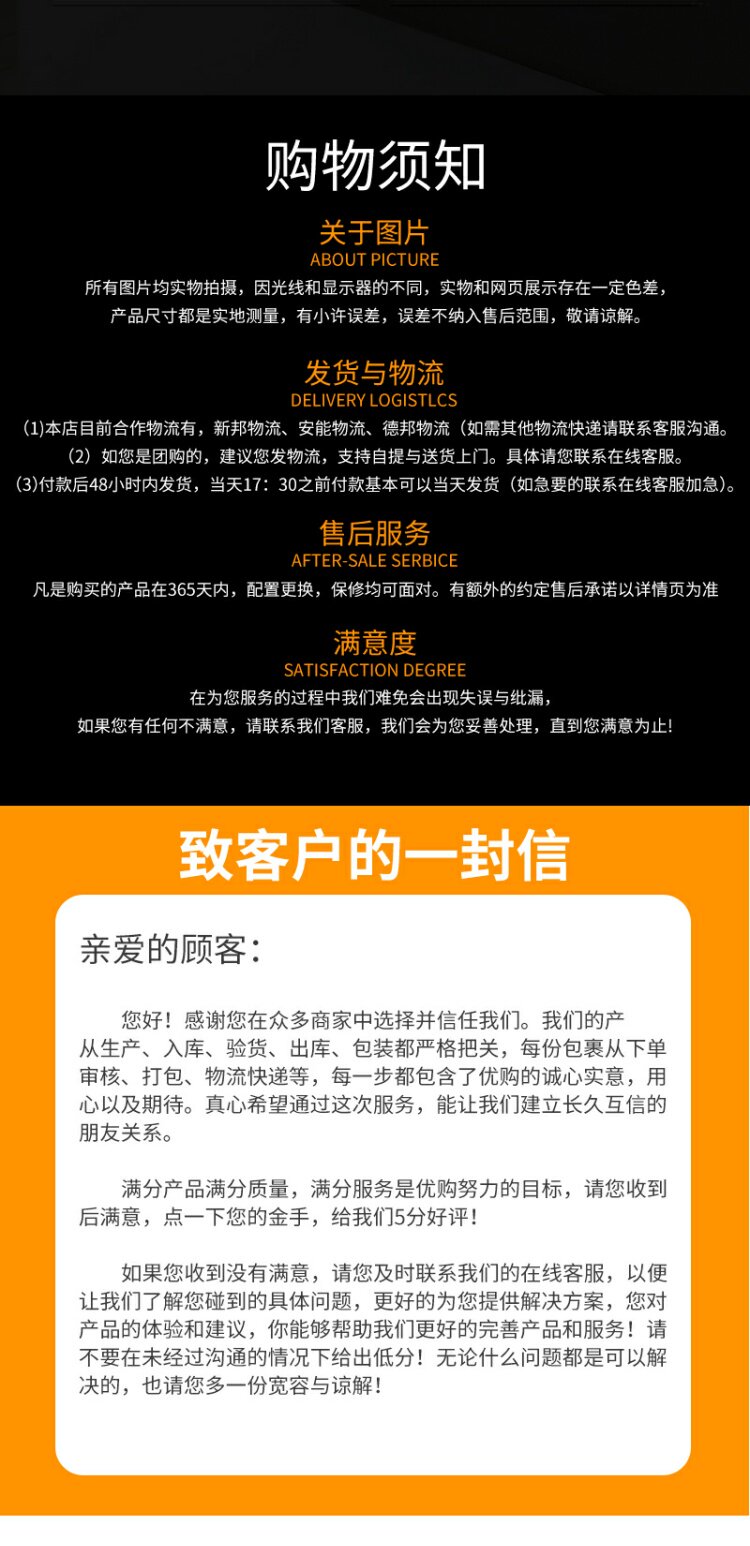 购物须知

关于图片
ABOUT PICTURE
所有图片均实物拍摄，因光线和显示器的不同，实物和网页展示存在一定色差，
产品尺寸都是实地测量，有小许误差，误差不纳入售后范围，敬请谅解。

发货与物流
DELIVERY LOGISTLCS
(1)本店目前合作物流有，新邦物流、安能物流、德邦物流（如需其他物流快递请联系客服沟通。
（2）如您是团购的，建议您发物流，支持自提与送货上门。具体请您联系在线客服。
(3)付款后48小时内发货，当天17：30之前付款基本可以当天发货（如急要的联系在线客服加急）。

售后服务
AFTER-SALE SERBICE
凡是购买的产品在365天内，配置更换，保修均可面对。有额外的约定售后承诺以详情页为准

满意度
SATISFACTION DEGREE
在为您服务的过程中我们难免会出现失误与纰漏，
如果您有任何不满意，请联系我们客服，我们会为您妥善处理，直到您满意为止!

致客户的一封信

亲爱的顾客:

您好！感谢您在众多商家中选择并信任我们。我们的产从生产、入库、验货、出库、包装都严格把关，每份包裹从下单审核、打包、物流快递等，每一步都包含了优购的诚心实意，用心以及期待。真心希望通过这次服务，能让我们建立长久互信的朋友关系。

满分产品满分质量，满分服务是优购努力的目标，请您收到后满意，点一下您的金手，给我们5分好评!

如果您收到没有满意，请您及时联系我们的在线客服，以便让我们了解您碰到的具体问题，更好的为您提供解决方案，您对产品的体验和建议，你能够帮助我们更好的完善产品和服务！请不要在未经过沟通的情况下给出低分！无论什么问题都是可以解决的，也请您多一份宽容与谅解!